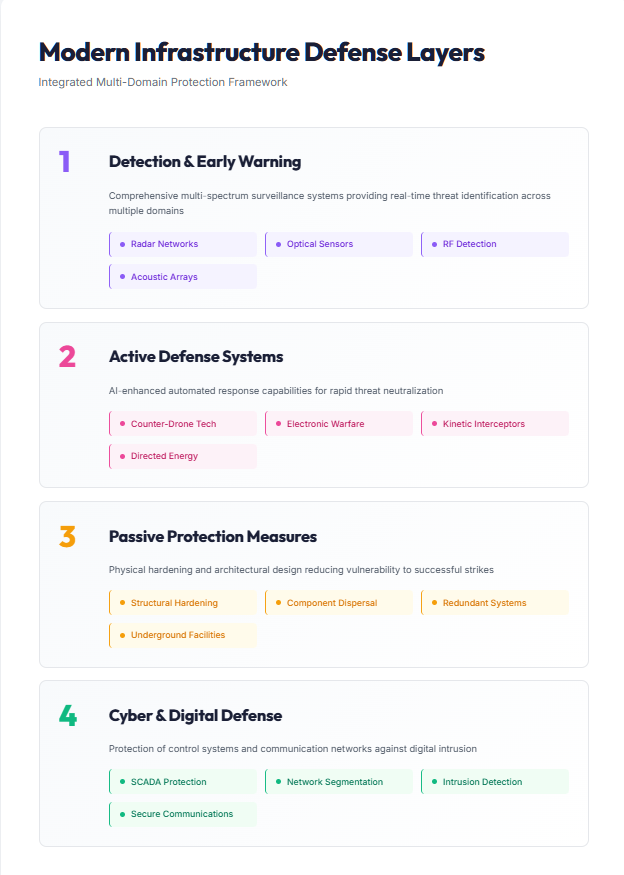 Modern Infrastructure Defense Layers

Integrated Multi-Domain Protection Framework

1

Detection & Early Warning

Comprehensive multi-spectrum surveillance systems providing real-time threat identification across multiple domains

Radar Networks
Optical Sensors
RF Detection
Acoustic Arrays

2

Active Defense Systems

AI-enhanced automated response capabilities for rapid threat neutralization

Counter-Drone Tech
Electronic Warfare
Kinetic Interceptors
Directed Energy

3

Passive Protection Measures

Physical hardening and architectural design reducing vulnerability to successful strikes

Structural Hardening
Component Dispersal
Redundant Systems
Underground Facilities

4

Cyber & Digital Defense

Protection of control systems and communication networks against digital intrusion

SCADA Protection
Network Segmentation
Intrusion Detection
Secure Communications